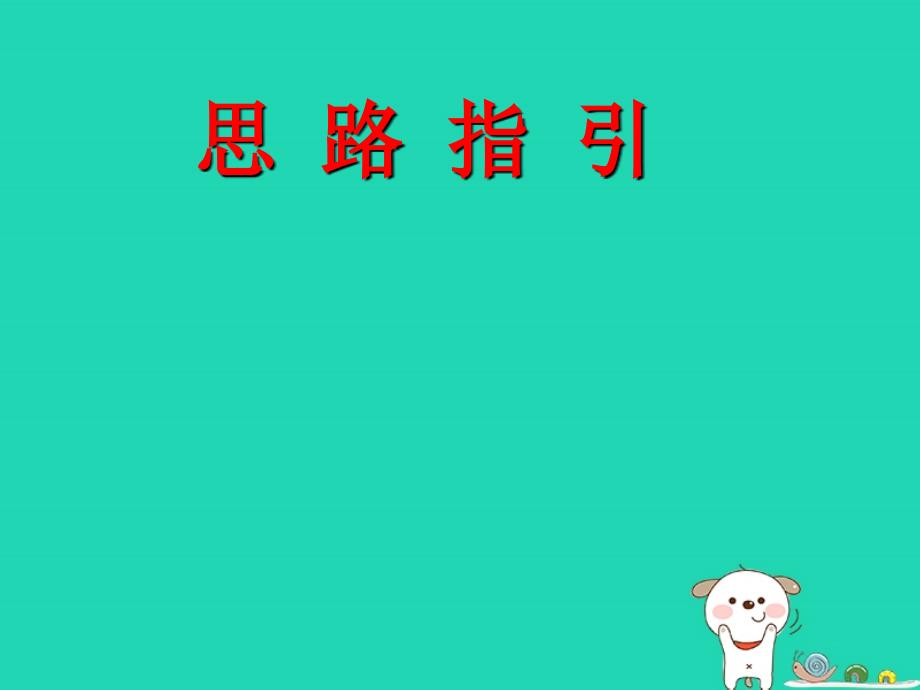 思 路 指 引